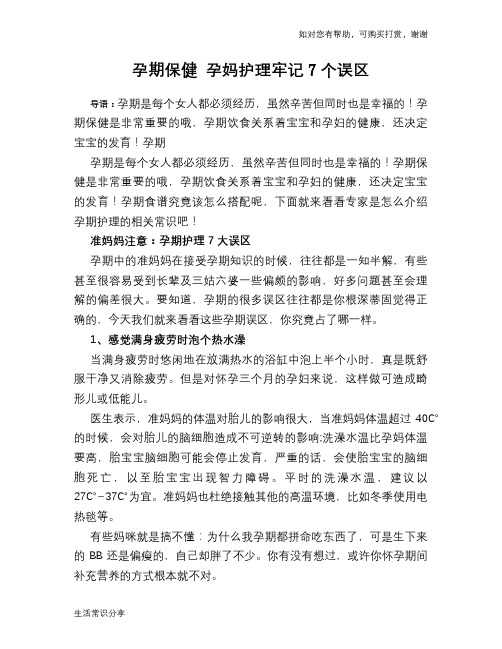 如对您有帮助，可购买打赏，谢谢

孕期保健 孕妈护理牢记 7 个误区

导语：孕期是每个女人都必须经历，虽然辛苦但同时也是幸福的！孕期保健是非常重要的哦，孕期饮食关系着宝宝和孕妇的健康，还决定宝宝的发育！孕期

孕期是每个女人都必须经历，虽然辛苦但同时也是幸福的！孕期保健是非常重要的哦，孕期饮食关系着宝宝和孕妇的健康，还决定宝宝的发育！孕期食谱究竟该怎么搭配呢，下面就来看看专家是怎么介绍孕期护理的相关常识吧！

准妈妈注意：孕期护理 7 大误区

孕期中的准妈妈在接受孕期知识的时候，往往都是一知半解，有些甚至很容易受到长辈及三姑六婆一些偏颇的影响，好多问题甚至会理解的偏差很大。要知道，孕期的很多误区往往都是你根深蒂固觉得正确的，今天我们就来看看这些孕期误区，你究竟占了哪一样。

1、感觉满身疲劳时泡个热水澡

当满身疲劳时悠闲地在放满热水的浴缸中泡上半个小时，真是既舒服干净又消除疲劳。但是对怀孕三个月的孕妇来说，这样做可造成畸形儿或低能儿。

医生表示，准妈妈的体温对胎儿的影响很大，当准妈妈体温超过 40C°的时候，会对胎儿的脑细胞造成不可逆转的影响;洗澡水温比孕妈体温要高，胎宝宝脑细胞可能会停止发育，严重的话，会使胎宝宝的脑细胞死亡，以至胎宝宝出现智力障碍。平时的洗澡水温，建议以 27C°-37C°为宜。准妈妈也杜绝接触其他的高温环境，比如冬季使用电热毯等。

有些妈咪就是搞不懂：为什么我孕期都拼命吃东西了，可是生下来的 BB 还是偏瘦的，自己却胖了不少。你有没有想过，或许你怀孕期间补充营养的方式根本就不对。

生活常识分享